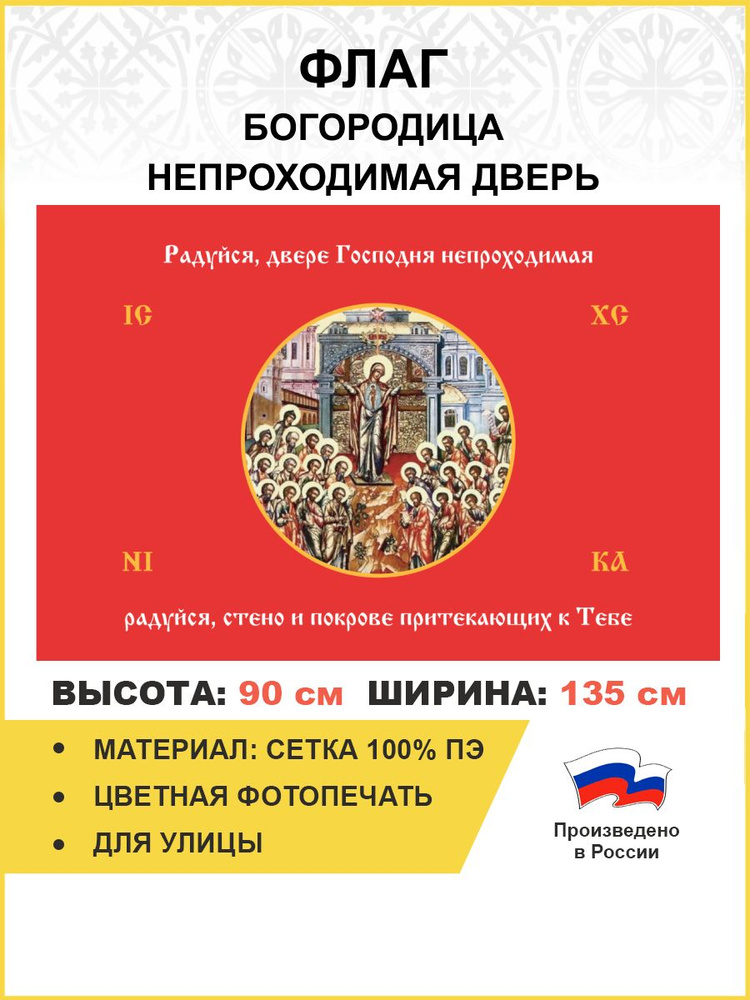 ФЛАГ
БОГОРОДИЦА
НЕПРОХОДИМАЯ ДВЕРЬ

Радуйся, двере Господня непроходимая

IC XC

NI KA

радуйся, стено и покрове притекающих к Тебе

ВЫСОТА: 90 см ШИРИНА: 135 см

• МАТЕРИАЛ: СЕТКА 100% ПЭ
• ЦВЕТНАЯ ФОТОПЕЧАТЬ
• ДЛЯ УЛИЦЫ

Произведено в России